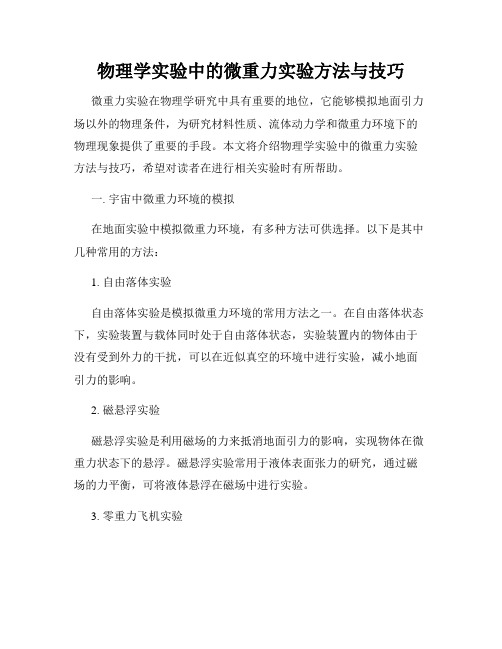 物理学实验中的微重力实验方法与技巧

微重力实验在物理学研究中具有重要的地位，它能够模拟地面引力场以外的物理条件，为研究材料性质、流体动力学和微重力环境下的物理现象提供了重要的手段。本文将介绍物理学实验中的微重力实验方法与技巧，希望对读者在进行相关实验时有所帮助。

一. 宇宙中微重力环境的模拟

在地面实验中模拟微重力环境，有多种方法可供选择。以下是其中几种常用的方法：

1. 自由落体实验

自由落体实验是模拟微重力环境的常用方法之一。在自由落体状态下，实验装置与载体同时处于自由落体状态，实验装置内的物体由于没有受到外力的干扰，可以在近似真空的环境中进行实验，减小地面引力的影响。

2. 磁悬浮实验

磁悬浮实验是利用磁场的力来抵消地面引力的影响，实现物体在微重力状态下的悬浮。磁悬浮实验常用于液体表面张力的研究，通过磁场的力平衡，可将液体悬浮在磁场中进行实验。

3. 零重力飞机实验